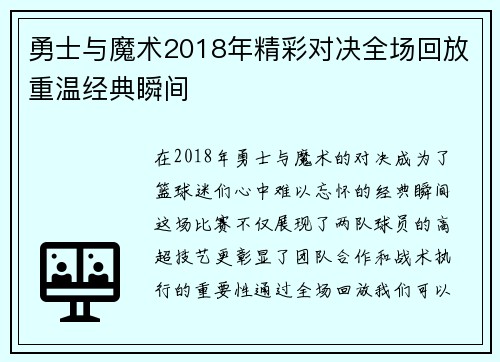 勇士与魔术2018年精彩对决全场回放重温经典瞬间

在2018年勇士与魔术的对决成为了篮球迷们心中难以忘怀的经典瞬间这场比赛不仅展现了两队球员的高超技艺更彰显了团队合作和战术执行的重要性通过全场回放我们可以